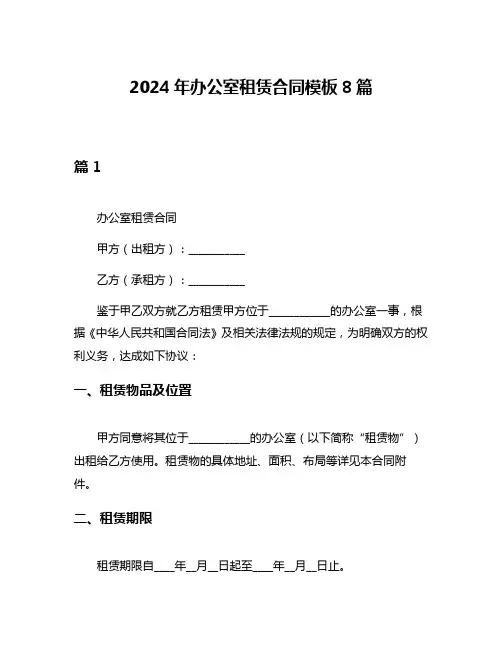 2024 年办公室租赁合同模板 8 篇

篇 1

办公室租赁合同

甲方（出租方）：__________

乙方（承租方）：__________

鉴于甲乙双方就乙方租赁甲方位于__________的办公室一事，根据《中华人民共和国合同法》及相关法律法规的规定，为明确双方的权利义务，达成如下协议：

一、租赁物品及位置

甲方同意将其位于__________的办公室（以下简称“租赁物”）出租给乙方使用。租赁物的具体地址、面积、布局等详见本合同附件。

二、租赁期限

租赁期限自____年__月__日起至____年__月__日止。